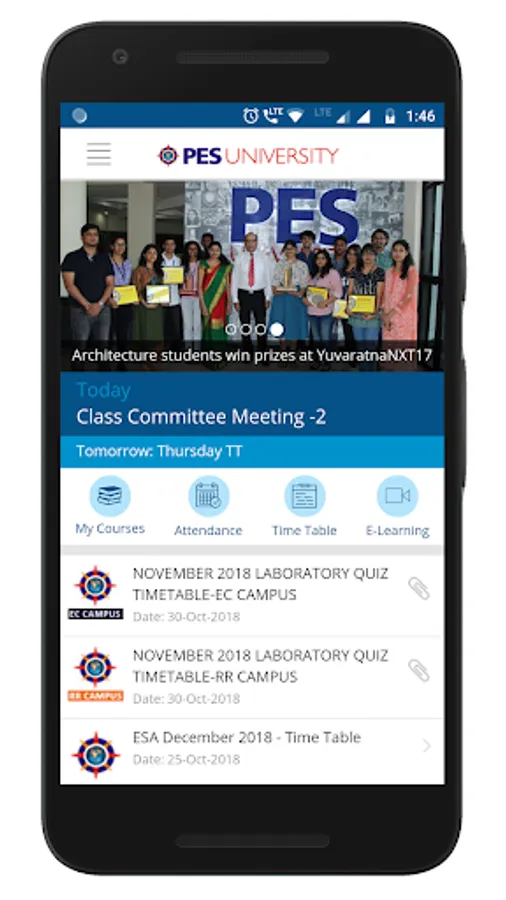 LTE LTE 1:46

PES UNIVERSITY

PES

Architecture students win prizes at YuvaratnaNXT17

Today
Class Committee Meeting -2

Tomorrow: Thursday TT

My Courses
Attendance
Time Table
E-Learning

EC CAMPUS
NOVEMBER 2018 LABORATORY QUIZ TIMETABLE-EC CAMPUS
Date: 30-Oct-2018

RR CAMPUS
NOVEMBER 2018 LABORATORY QUIZ TIMETABLE-RR CAMPUS
Date: 30-Oct-2018

ESA December 2018 - Time Table
Date: 25-Oct-2018